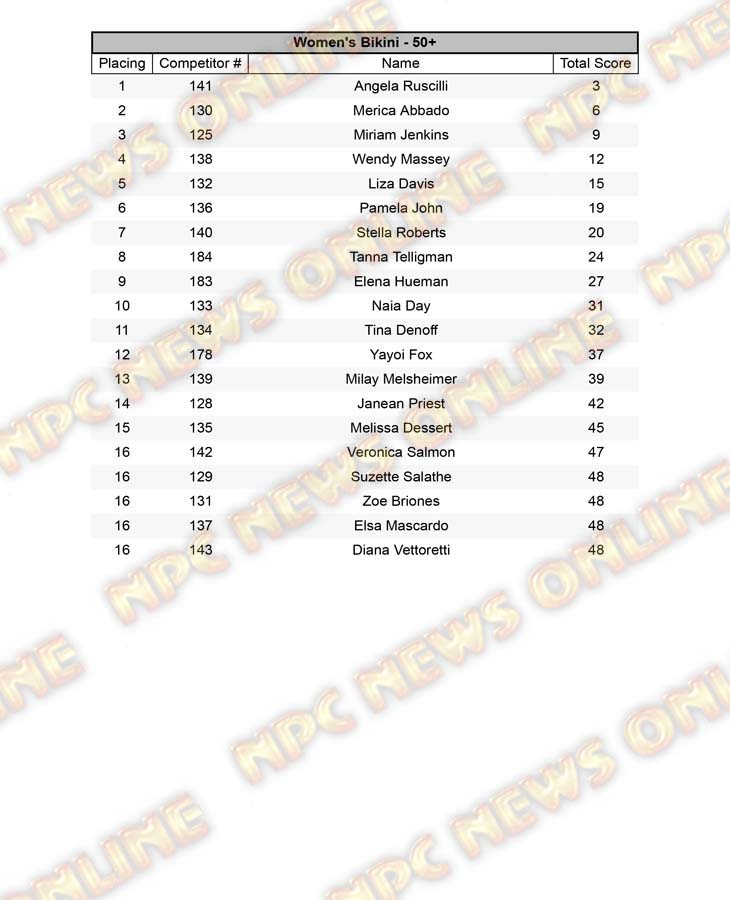 Women's Bikini - 50+

| Placing | Competitor # | Name | Total Score |
|---|---|---|---|
| 1 | 141 | Angela Ruscilli | 3 |
| 2 | 130 | Merica Abbado | 6 |
| 3 | 125 | Miriam Jenkins | 9 |
| 4 | 138 | Wendy Massey | 12 |
| 5 | 132 | Liza Davis | 15 |
| 6 | 136 | Pamela John | 19 |
| 7 | 140 | Stella Roberts | 20 |
| 8 | 184 | Tanna Telligman | 24 |
| 9 | 183 | Elena Hueman | 27 |
| 10 | 133 | Naia Day | 31 |
| 11 | 134 | Tina Denoff | 32 |
| 12 | 178 | Yayoi Fox | 37 |
| 13 | 139 | Milay Melsheimer | 39 |
| 14 | 128 | Janean Priest | 42 |
| 15 | 135 | Melissa Dessert | 45 |
| 16 | 142 | Veronica Salmon | 47 |
| 16 | 129 | Suzette Salathe | 48 |
| 16 | 131 | Zoe Briones | 48 |
| 16 | 137 | Elsa Mascardo | 48 |
| 16 | 143 | Diana Vettoretti | 48 |

NPC NEWS ONLINE